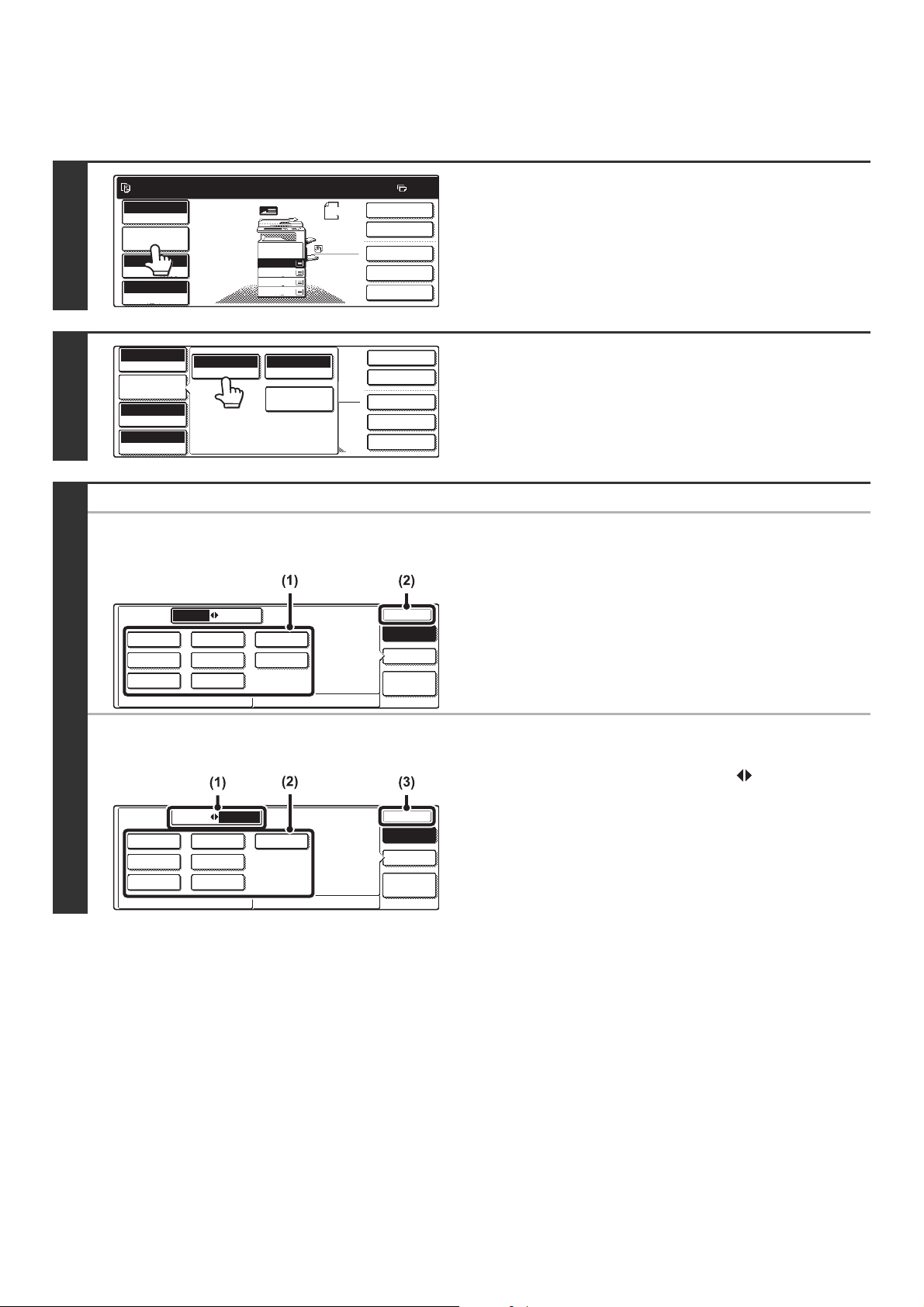 (1)

(2)

(1)

(2)

(3)